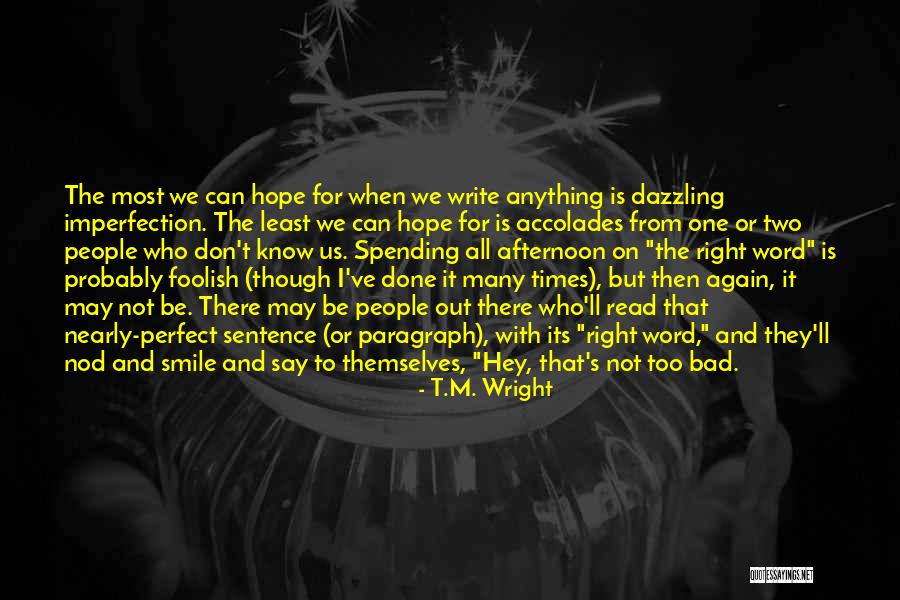 The most we can hope for when we write anything is dazzling imperfection. The least we can hope for is accolades from one or two people who don't know us. Spending all afternoon on "the right word" is probably foolish (though I've done it many times), but then again, it may not be. There may be people out there who'll read that nearly-perfect sentence (or paragraph), with its "right word," and they'll nod and smile and say to themselves, "Hey, that's not too bad.

- T.M. Wright

QUOTESSAYINGS.NET